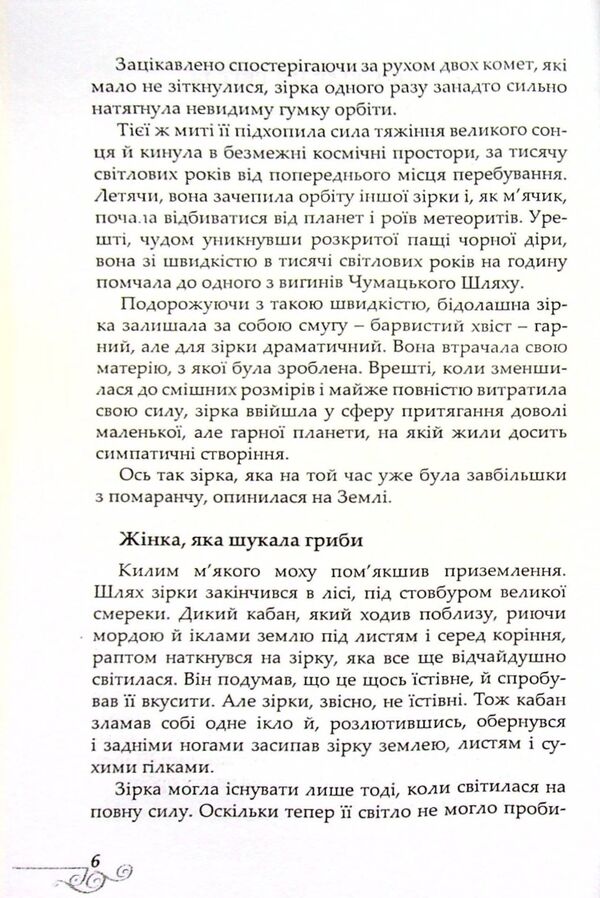 Зацікавлено спостерігаючи за рухом двох комет, які мало не зіткнулися, зірка одного разу занадто сильно натягнула невидиму гумку орбіти.

Тієї ж миті її підхопила сила тяжіння великого сонця й кинула в безмежні космічні простори, за тисячу світлових років від попереднього місця перебування. Летячи, вона зачепила орбіту іншої зірки і, як м'ячик, почала відбиватися від планет і роїв метеоритів. Урешті, чудом уникнувши розкритої пащі чорної діри, вона зі швидкістю в тисячі світлових років на годину помчала до одного з вигинів Чумацького Шляху.

Подорожуючи з такою швидкістю, бідолашна зірка залишала за собою смугу – барвистий хвіст – гарний, але для зірки драматичний. Вона втрачала свою матерію, з якої була зроблена. Врешті, коли зменшилася до смішних розмірів і майже повністю витратила свою силу, зірка ввійшла у сферу притягання доволі маленької, але гарної планети, на якій жили досить симпатичні створіння.

Ось так зірка, яка на той час уже була завбільшки з помаранчу, опинилася на Землі.

Жінка, яка шукала гриби

Килим м'якого моху пом'якшив приземлення. Шлях зірки закінчився в лісі, під стовбуром великої смереки. Дикий кабан, який ходив поблизу, риючи мордою й іклами землю під листям і серед коріння, раптом наткнувся на зірку, яка все ще відчайдушно світилася. Він подумав, що це щось їстівне, й спробував її вкусити. Але зірки, звісно, не їстівні. Тож кабан зламав собі одне ікло й, розлютившись, обернувся і задніми ногами засипав зірку землею, листям і сухими гілками.

Зірка могла існувати лише тоді, коли світилася на повну силу. Оскільки тепер її світло не могло проби-

6